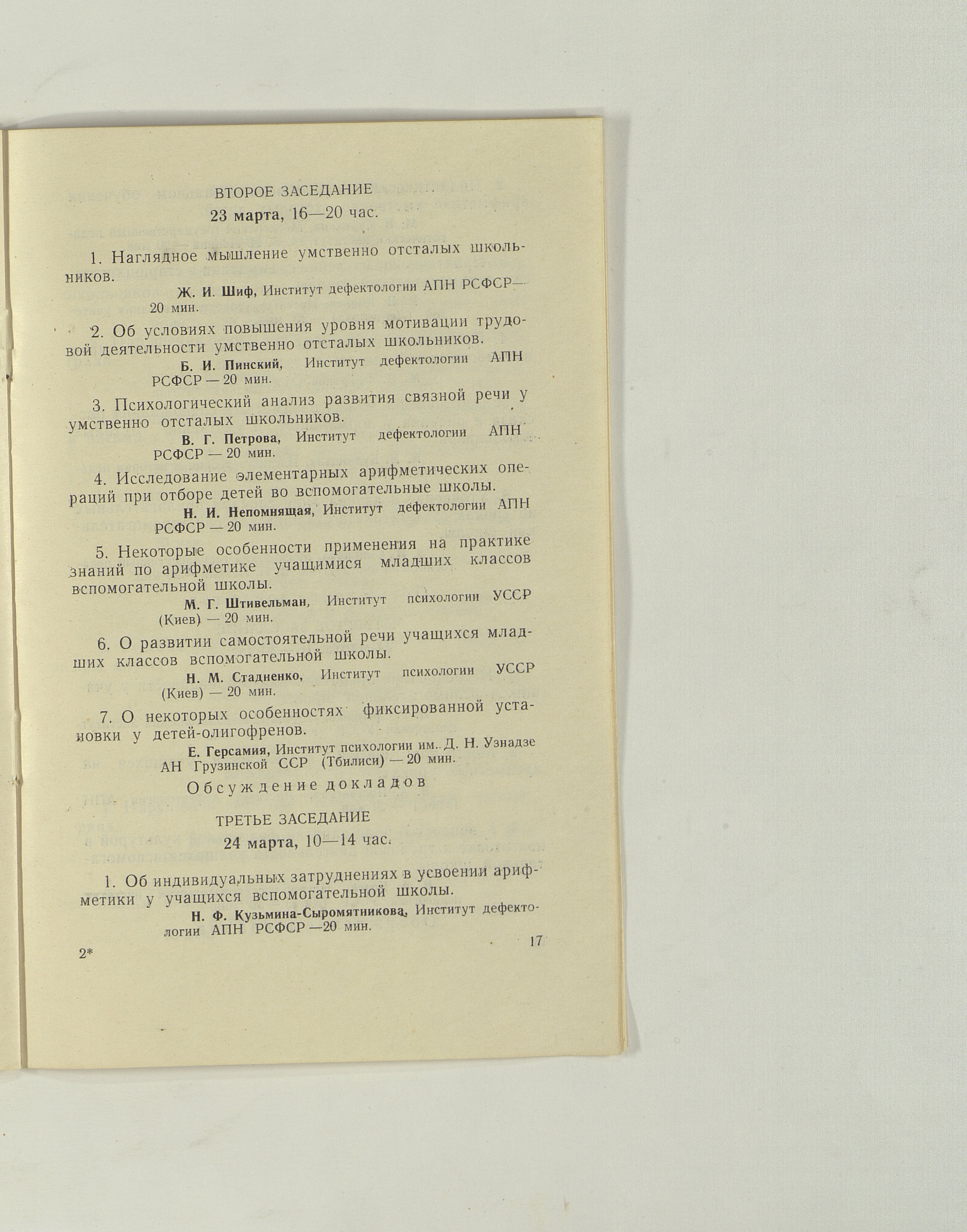 ВТОРОЕ ЗАСЕДАНИЕ

23 марта, 16—20 час.

1. Наглядное мышление умственно отсталых школьников.

Ж. И. Шиф, Институт дефектологии АПН РСФСР— 20 мин.

2. Об условиях повышения уровня мотивации трудовой деятельности умственно отсталых школьников.

Б. И. Пинский, Институт дефектологии АПН РСФСР — 20 мин.

3. Психологический анализ развития связной речи у умственно отсталых школьников.

В. Г. Петрова, Институт дефектологии АПН РСФСР — 20 мин.

4. Исследование элементарных арифметических операций при отборе детей во вспомогательные школы.

Н. И. Непомнящая, Институт дефектологии АПН РСФСР — 20 мин.

5. Некоторые особенности применения на практике знаний по арифметике учащимися младших классов вспомогательной школы.

М. Г. Штивельман, Институт психологии УССР (Киев) — 20 мин.

6. О развитии самостоятельной речи учащихся младших классов вспомогательной школы.

Н. М. Стадненко, Институт психологии УССР (Киев) — 20 мин.

7. О некоторых особенностях фиксированной установки у детей-олигофренов.

Е. Герсамия, Институт психологии им. Д. Н. Узнадзе АН Грузинской ССР (Тбилиси) — 20 мин.

Обсуждение докладов

ТРЕТЬЕ ЗАСЕДАНИЕ

24 марта, 10—14 час.

1. Об индивидуальных затруднениях в усвоении арифметики у учащихся вспомогательной школы.

Н. Ф. Кузьмина-Сыромятникова, Институт дефектологии АПН РСФСР —20 мин.

2*

17